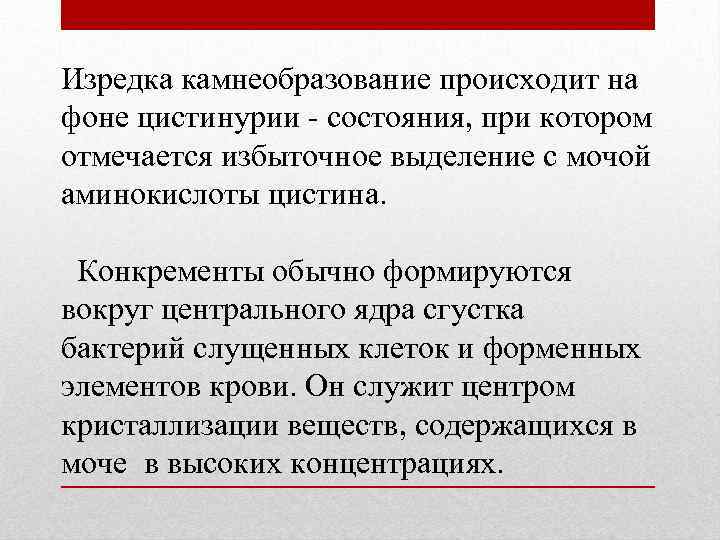 Изредка камнеобразование происходит на фоне цистинурии - состояния, при котором отмечается избыточное выделение с мочой аминокислоты цистина.

Конкременты обычно формируются вокруг центрального ядра сгустка бактерий слущенных клеток и форменных элементов крови. Он служит центром кристаллизации веществ, содержащихся в моче в высоких концентрациях.